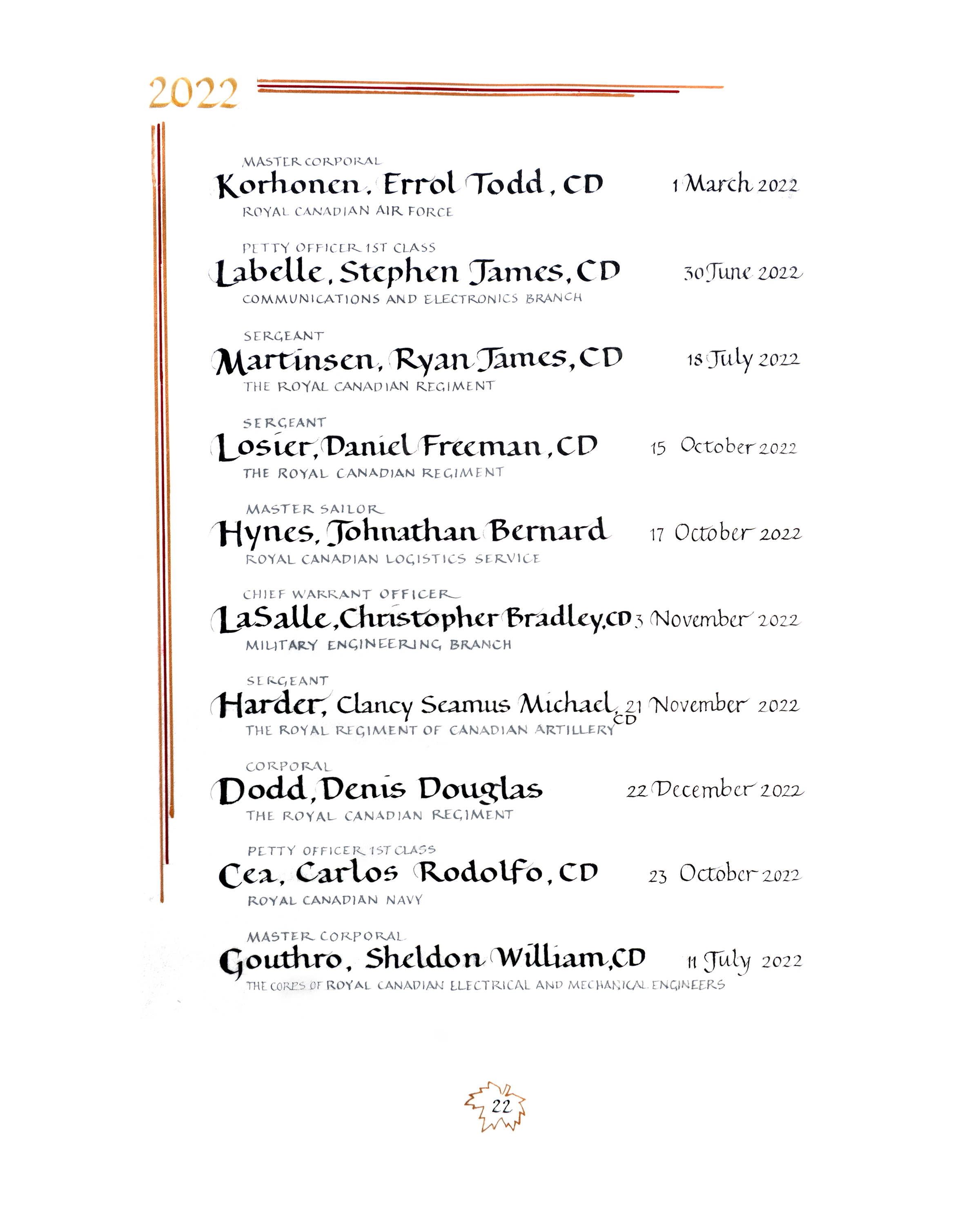 2022

MASTER CORPORAL
Korhonen, Errol Todd, CD 1 March 2022
ROYAL CANADIAN AIR FORCE

PETTY OFFICER 1ST CLASS
Labelle, Stephen James, CD 30 June 2022
COMMUNICATIONS AND ELECTRONICS BRANCH

SERGEANT
Martinsen, Ryan James, CD 18 July 2022
THE ROYAL CANADIAN REGIMENT

SERGEANT
Losier, Daniel Freeman, CD 15 October 2022
THE ROYAL CANADIAN REGIMENT

MASTER SAILOR
Hynes, Johnathan Bernard 17 October 2022
ROYAL CANADIAN LOGISTICS SERVICE

CHIEF WARRANT OFFICER
LaSalle, Christopher Bradley, CD 3 November 2022
MILITARY ENGINEERING BRANCH

SERGEANT
Harder, Clancy Seamus Michael, CD 21 November 2022
THE ROYAL REGIMENT OF CANADIAN ARTILLERY

CORPORAL
Dodd, Denis Douglas 22 December 2022
THE ROYAL CANADIAN REGIMENT

PETTY OFFICER 1ST CLASS
Cea, Carlos Rodolfo, CD 23 October 2022
ROYAL CANADIAN NAVY

MASTER CORPORAL
Gouthro, Sheldon William, CD 11 July 2022
THE CORPS OF ROYAL CANADIAN ELECTRICAL AND MECHANICAL ENGINEERS

22